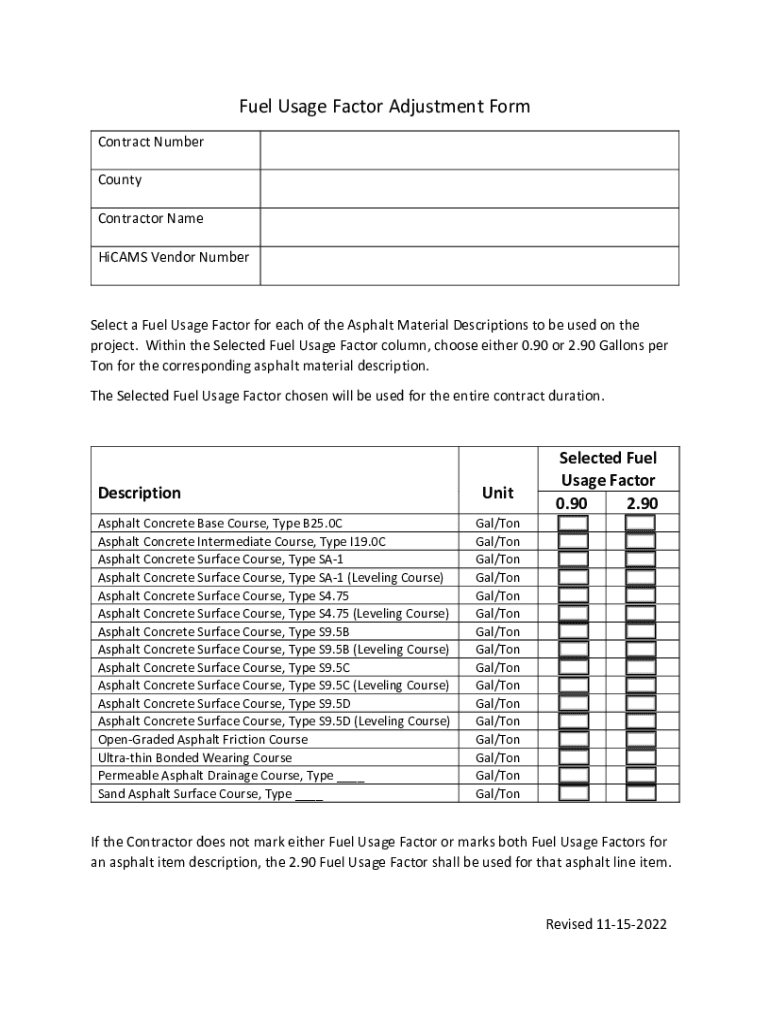 Fuel Usage Factor Adjustment Form

| Contract Number | |
|---|---|
| County | |
| Contractor Name | |
| HiCAMS Vendor Number | |

Select a Fuel Usage Factor for each of the Asphalt Material Descriptions to be used on the project. Within the Selected Fuel Usage Factor column, choose either 0.90 or 2.90 Gallons per Ton for the corresponding asphalt material description.

The Selected Fuel Usage Factor chosen will be used for the entire contract duration.

| Description | Unit | Selected Fuel Usage Factor 0.90 | Selected Fuel Usage Factor 2.90 |
|---|---|---|---|
| Asphalt Concrete Base Course, Type B25.0C | Gal/Ton | | |
| Asphalt Concrete Intermediate Course, Type I19.0C | Gal/Ton | | |
| Asphalt Concrete Surface Course, Type SA-1 | Gal/Ton | | |
| Asphalt Concrete Surface Course, Type SA-1 (Leveling Course) | Gal/Ton | | |
| Asphalt Concrete Surface Course, Type S4.75 | Gal/Ton | | |
| Asphalt Concrete Surface Course, Type S4.75 (Leveling Course) | Gal/Ton | | |
| Asphalt Concrete Surface Course, Type S9.5B | Gal/Ton | | |
| Asphalt Concrete Surface Course, Type S9.5B (Leveling Course) | Gal/Ton | | |
| Asphalt Concrete Surface Course, Type S9.5C | Gal/Ton | | |
| Asphalt Concrete Surface Course, Type S9.5C (Leveling Course) | Gal/Ton | | |
| Asphalt Concrete Surface Course, Type S9.5D | Gal/Ton | | |
| Asphalt Concrete Surface Course, Type S9.5D (Leveling Course) | Gal/Ton | | |
| Open-Graded Asphalt Friction Course | Gal/Ton | | |
| Ultra-thin Bonded Wearing Course | Gal/Ton | | |
| Permeable Asphalt Drainage Course, Type ____ | Gal/Ton | | |
| Sand Asphalt Surface Course, Type ____ | Gal/Ton | | |

If the Contractor does not mark either Fuel Usage Factor or marks both Fuel Usage Factors for an asphalt item description, the 2.90 Fuel Usage Factor shall be used for that asphalt line item.

Revised 11-15-2022